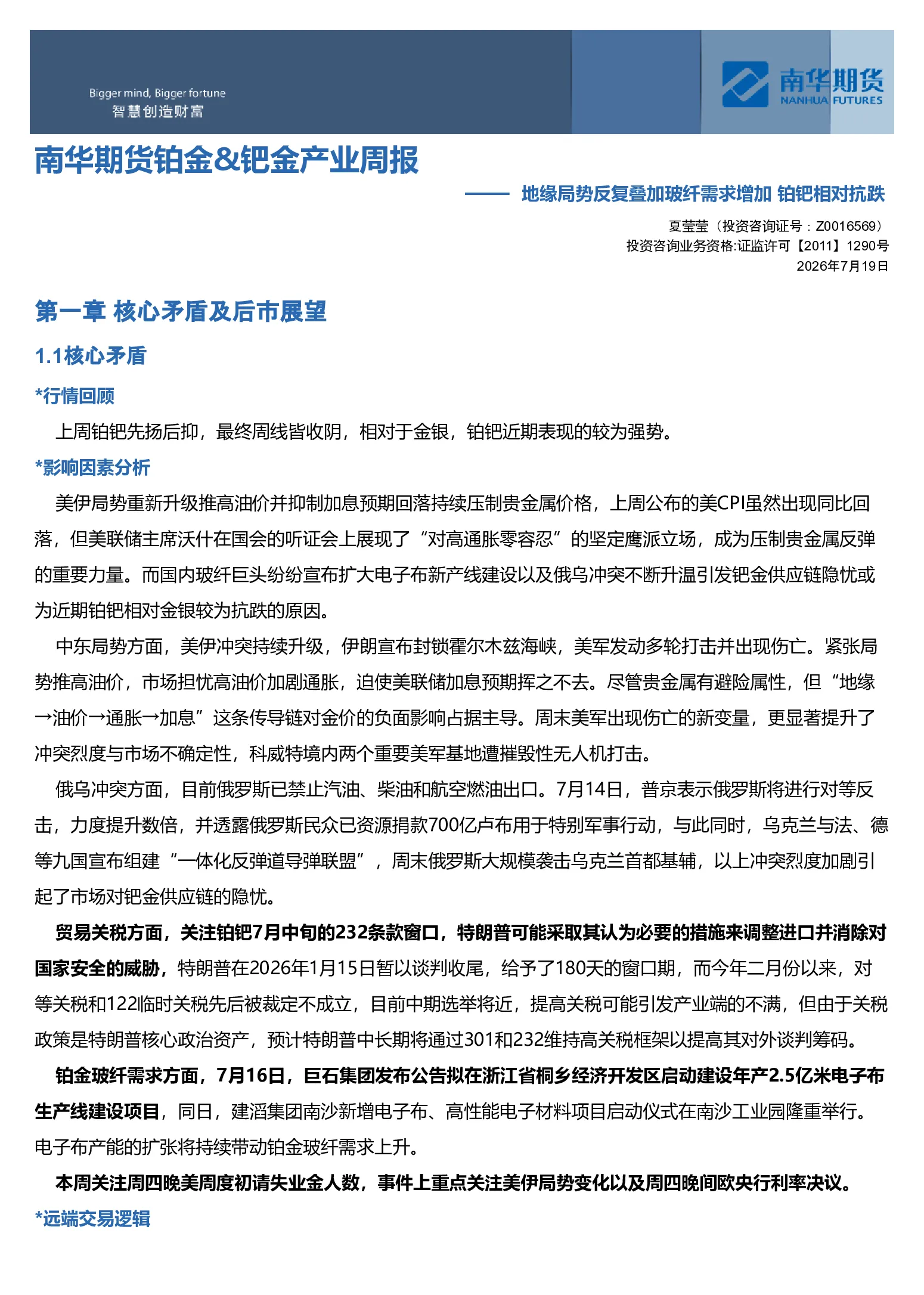 Bigger mind, Bigger fortune
智慧创造财富

南华期货
NANHUA FUTURES

南华期货铂金&钯金产业周报

—— 地缘局势反复叠加玻纤需求增加 铂钯相对抗跌

夏莹莹（投资咨询证号：Z0016569）
投资咨询业务资格:证监许可【2011】1290号
2026年7月19日

第一章 核心矛盾及后市展望

1.1核心矛盾

*行情回顾

上周铂钯先扬后抑，最终周线皆收阴，相对于金银，铂钯近期表现的较为强势。

*影响因素分析

美伊局势重新升级推高油价并抑制加息预期回落持续压制贵金属价格，上周公布的美CPI虽然出现同比回落，但美联储主席沃什在国会的听证会上展现了“对高通胀零容忍”的坚定鹰派立场，成为压制贵金属反弹的重要力量。而国内玻纤巨头纷纷宣布扩大电子布新产线建设以及俄乌冲突不断升温引发钯金供应链隐忧或为近期铂钯相对金银较为抗跌的原因。

中东局势方面，美伊冲突持续升级，伊朗宣布封锁霍尔木兹海峡，美军发动多轮打击并出现伤亡。紧张局势推高油价，市场担忧高油价加剧通胀，迫使美联储加息预期挥之不去。尽管贵金属有避险属性，但“地缘→油价→通胀→加息”这条传导链对金价的负面影响占据主导。周末美军出现伤亡的新变量，更显著提升了冲突烈度与市场不确定性，科威特境内两个重要美军基地遭摧毁性无人机打击。

俄乌冲突方面，目前俄罗斯已禁止汽油、柴油和航空燃油出口。7月14日，普京表示俄罗斯将进行对等反击，力度提升数倍，并透露俄罗斯民众已资源捐款700亿卢布用于特别军事行动，与此同时，乌克兰与法、德等九国宣布组建“一体化反弹道导弹联盟”，周末俄罗斯大规模袭击乌克兰首都基辅，以上冲突烈度加剧引起了市场对钯金供应链的隐忧。

贸易关税方面，关注铂钯7月中旬的232条款窗口，特朗普可能采取其认为必要的措施来调整进口并消除对国家安全的威胁，特朗普在2026年1月15日暂以谈判收尾，给予了180天的窗口期，而今年二月份以来，对等关税和122临时关税先后被裁定不成立，目前中期选举将近，提高关税可能引发产业端的不满，但由于关税政策是特朗普核心政治资产，预计特朗普中长期将通过301和232维持高关税框架以提高其对外谈判筹码。

铂金玻纤需求方面，7月16日，巨石集团发布公告拟在浙江省桐乡经济开发区启动建设年产2.5亿米电子布生产线建设项目，同日，建滔集团南沙新增电子布、高性能电子材料项目启动仪式在南沙工业园隆重举行。电子布产能的扩张将持续带动铂金玻纤需求上升。

本周关注周四晚美周度初请失业金人数，事件上重点关注美伊局势变化以及周四晚间欧央行利率决议。

*远端交易逻辑